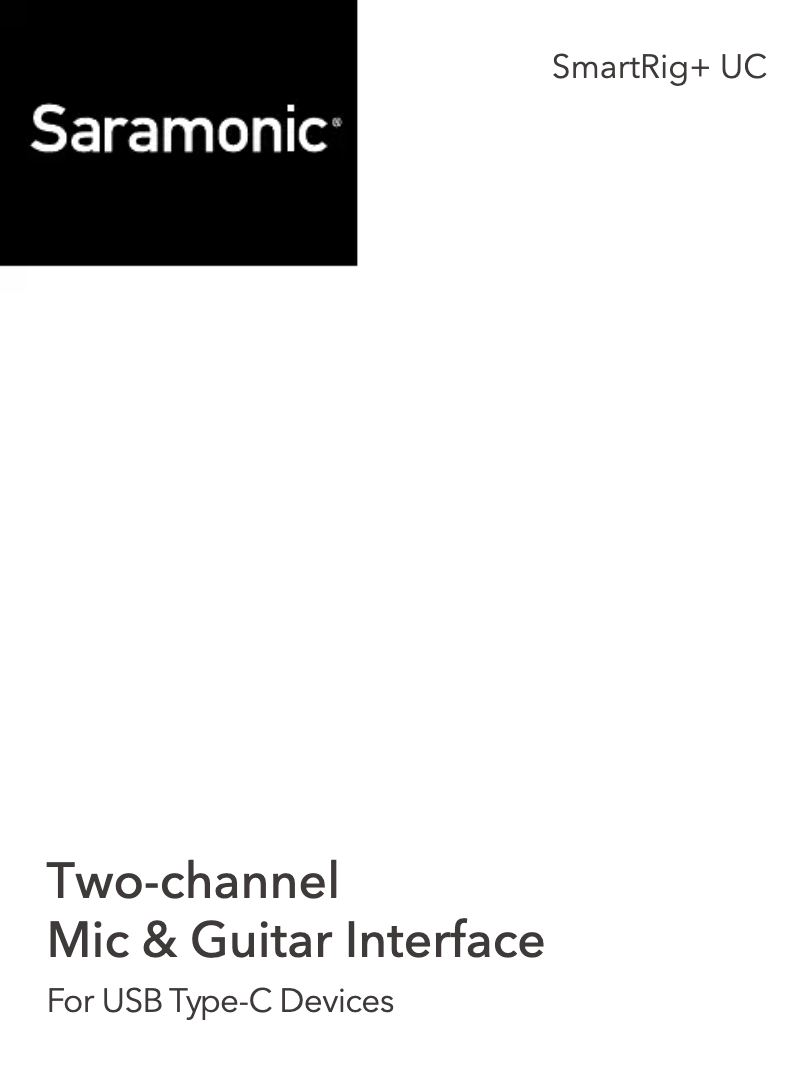 Saramonic®

SmartRig+ UC

Two-channel
Mic & Guitar Interface

For USB Type-C Devices